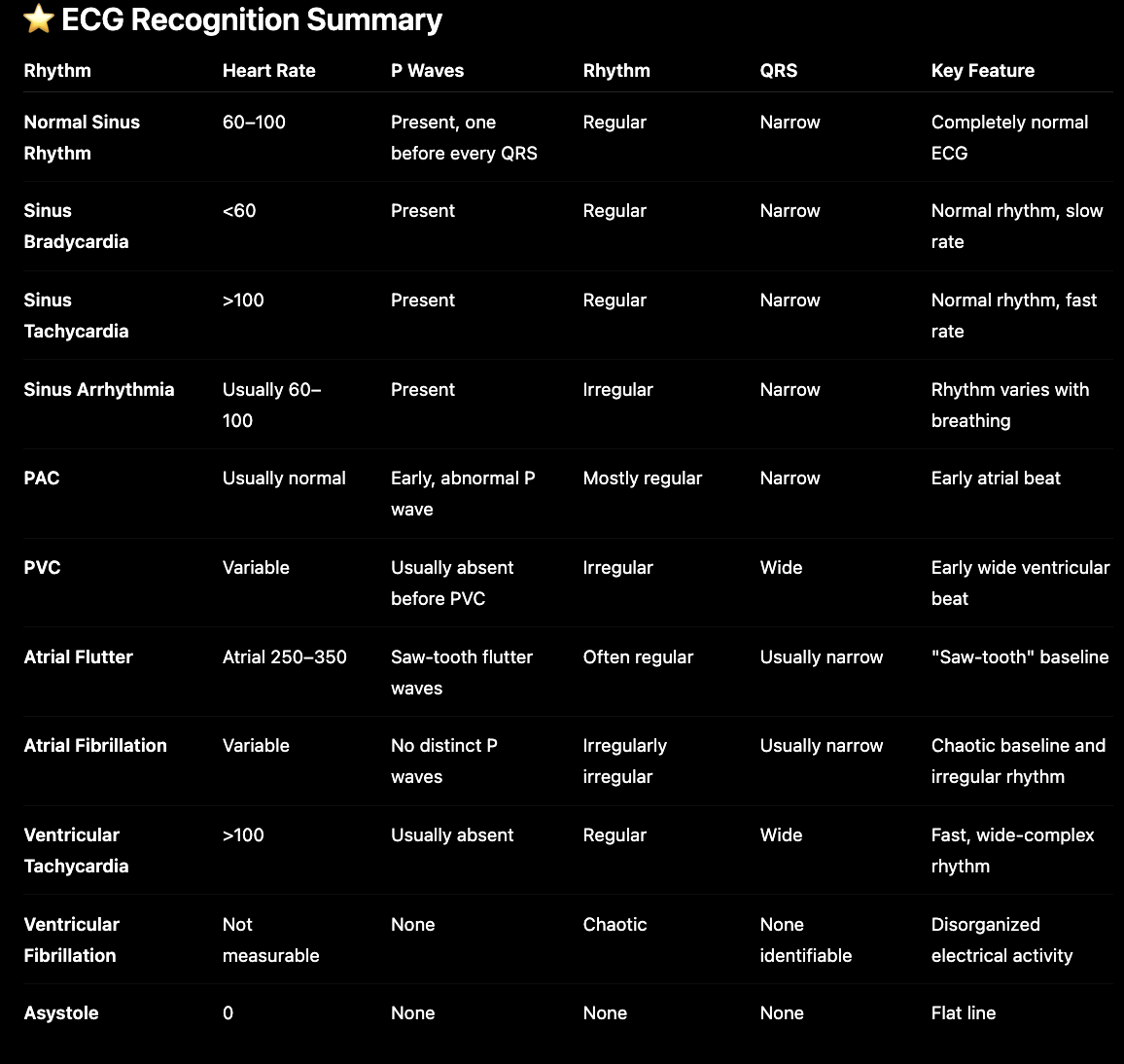 ⭐ ECG Recognition Summary

| Rhythm | Heart Rate | P Waves | Rhythm | QRS | Key Feature |
|---|---|---|---|---|---|
| Normal Sinus Rhythm | 60–100 | Present, one before every QRS | Regular | Narrow | Completely normal ECG |
| Sinus Bradycardia | <60 | Present | Regular | Narrow | Normal rhythm, slow rate |
| Sinus Tachycardia | >100 | Present | Regular | Narrow | Normal rhythm, fast rate |
| Sinus Arrhythmia | Usually 60–100 | Present | Irregular | Narrow | Rhythm varies with breathing |
| PAC | Usually normal | Early, abnormal P wave | Mostly regular | Narrow | Early atrial beat |
| PVC | Variable | Usually absent before PVC | Irregular | Wide | Early wide ventricular beat |
| Atrial Flutter | Atrial 250–350 | Saw-tooth flutter waves | Often regular | Usually narrow | "Saw-tooth" baseline |
| Atrial Fibrillation | Variable | No distinct P waves | Irregularly irregular | Usually narrow | Chaotic baseline and irregular rhythm |
| Ventricular Tachycardia | >100 | Usually absent | Regular | Wide | Fast, wide-complex rhythm |
| Ventricular Fibrillation | Not measurable | None | Chaotic | None identifiable | Disorganized electrical activity |
| Asystole | 0 | None | None | None | Flat line |